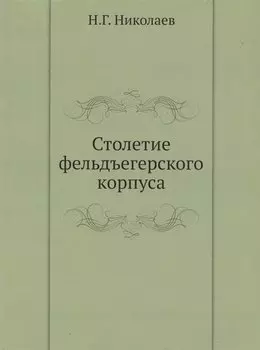 Н.Г. Николаев

Столетие фельдъегерского корпуса